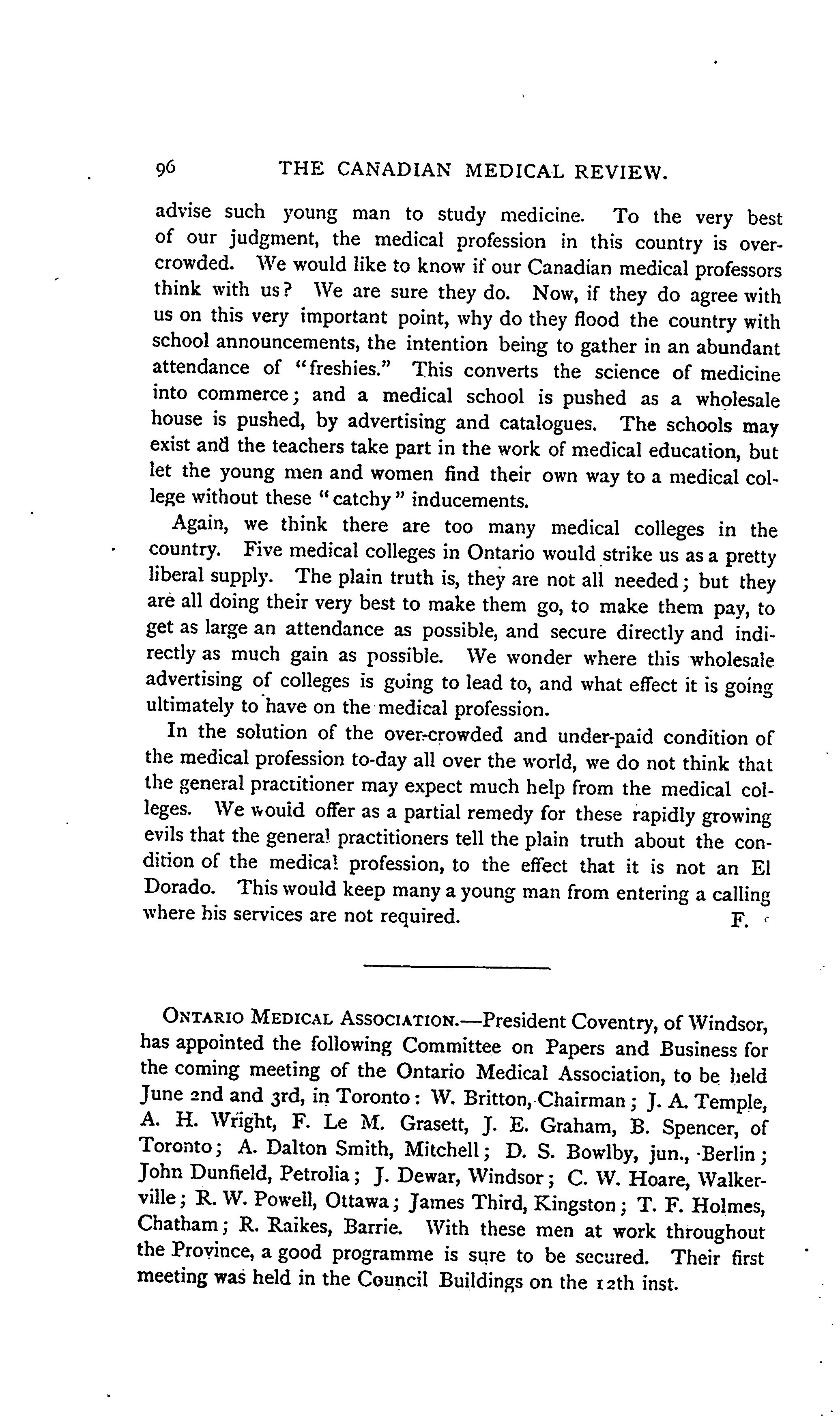 96 THE CANADIAN MEDICAL REVIEW.

advise such young man to study medicine. To the very best of our judgment, the medical profession in this country is overcrowded. We would like to know if our Canadian medical professors think with us? We are sure they do. Now, if they do agree with us on this very important point, why do they flood the country with school announcements, the intention being to gather in an abundant attendance of "freshies." This converts the science of medicine into commerce; and a medical school is pushed as a wholesale house is pushed, by advertising and catalogues. The schools may exist and the teachers take part in the work of medical education, but let the young men and women find their own way to a medical college without these "catchy" inducements.

Again, we think there are too many medical colleges in the country. Five medical colleges in Ontario would strike us as a pretty liberal supply. The plain truth is, they are not all needed; but they are all doing their very best to make them go, to make them pay, to get as large an attendance as possible, and secure directly and indirectly as much gain as possible. We wonder where this wholesale advertising of colleges is going to lead to, and what effect it is going ultimately to have on the medical profession.

In the solution of the over-crowded and under-paid condition of the medical profession to-day all over the world, we do not think that the general practitioner may expect much help from the medical colleges. We would offer as a partial remedy for these rapidly growing evils that the general practitioners tell the plain truth about the condition of the medical profession, to the effect that it is not an El Dorado. This would keep many a young man from entering a calling where his services are not required. F.

ONTARIO MEDICAL ASSOCIATION.—President Coventry, of Windsor, has appointed the following Committee on Papers and Business for the coming meeting of the Ontario Medical Association, to be held June 2nd and 3rd, in Toronto: W. Britton, Chairman; J. A. Temple, A. H. Wright, F. Le M. Grasett, J. E. Graham, B. Spencer, of Toronto; A. Dalton Smith, Mitchell; D. S. Bowlby, jun., Berlin; John Dunfield, Petrolia; J. Dewar, Windsor; C. W. Hoare, Walkerville; R. W. Powell, Ottawa; James Third, Kingston; T. F. Holmes, Chatham; R. Raikes, Barrie. With these men at work throughout the Province, a good programme is sure to be secured. Their first meeting was held in the Council Buildings on the 12th inst.